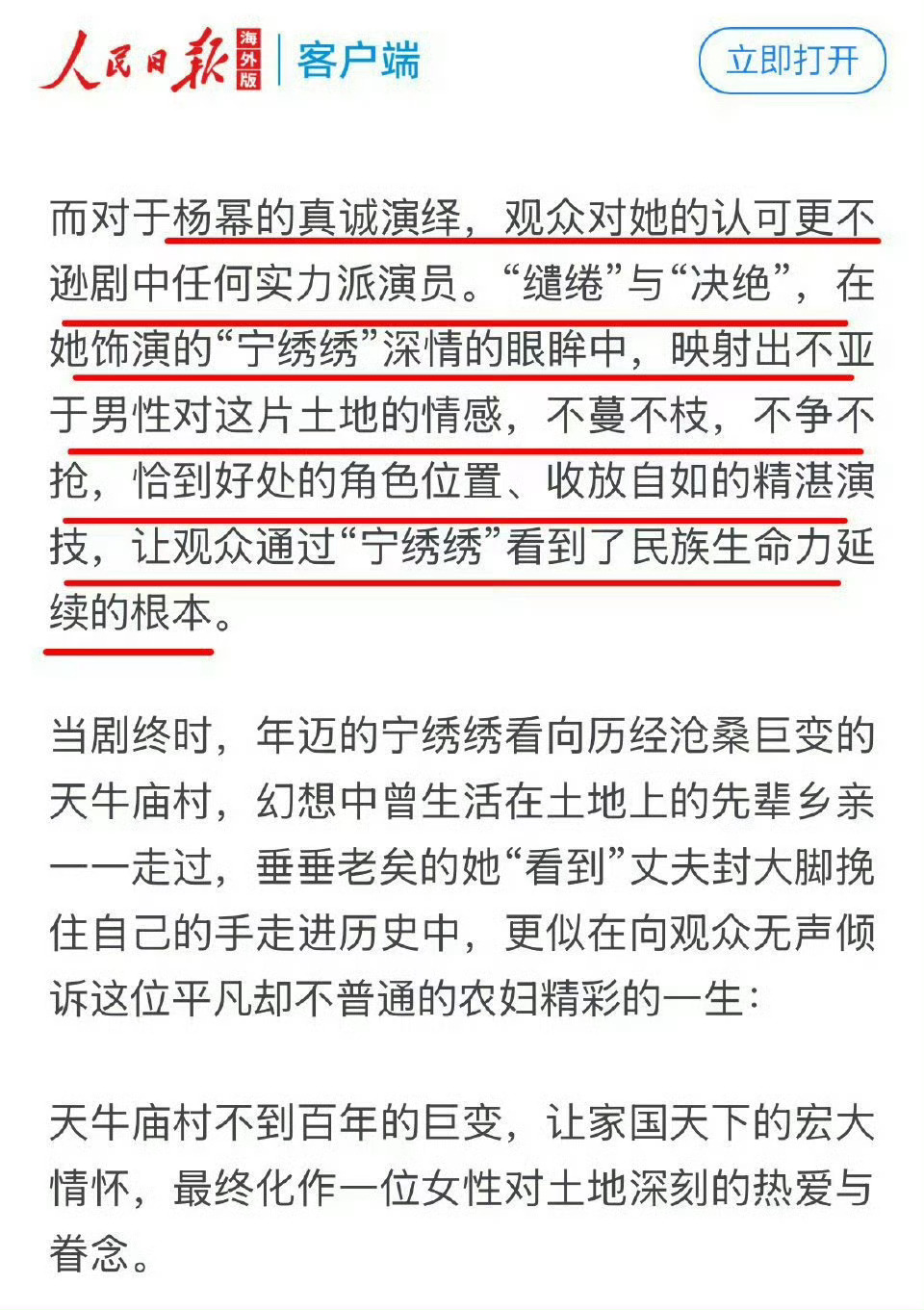 人民日报 海外版 | 客户端

立即打开

而对于杨幂的真诚演绎，观众对她的认可更不逊剧中任何实力派演员。“缱绻”与“决绝”，在她饰演的“宁绣绣”深情的眼眸中，映射出不亚于男性对这片土地的情感，不蔓不枝，不争不抢，恰到好处的角色位置、收放自如的精湛演技，让观众通过“宁绣绣”看到了民族生命力延续的根本。

当剧终时，年迈的宁绣绣看向历经沧桑巨变的天牛庙村，幻想中曾生活在土地上的先辈乡亲一一走过，垂垂老矣的她“看到”丈夫封大脚挽住自己的手走进历史中，更似在向观众无声倾诉这位平凡却不普通的农妇精彩的一生：

天牛庙村不到百年的巨变，让家国天下的宏大情怀，最终化作一位女性对土地深刻的热爱与眷念。